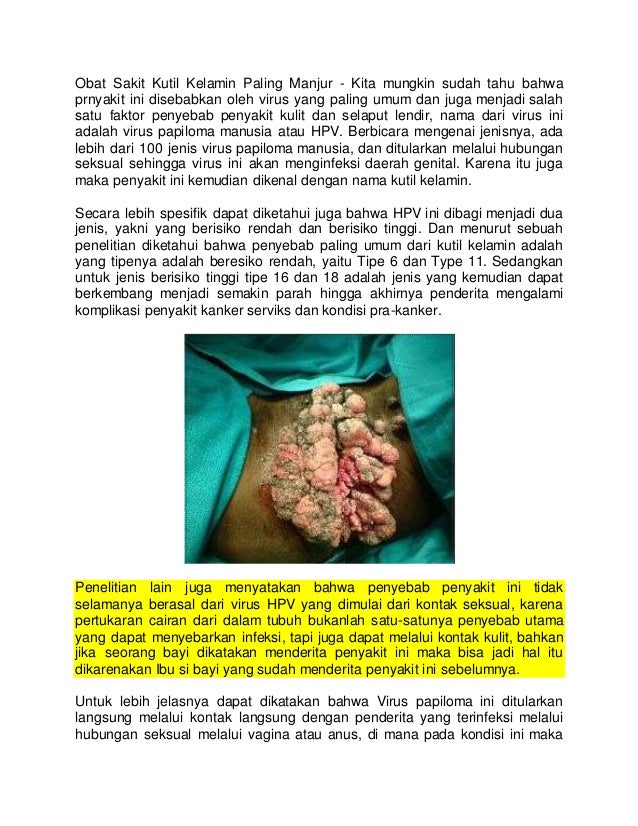 Obat Sakit Kutil Kelamin Paling Manjur - Kita mungkin sudah tahu bahwa prnyakit ini disebabkan oleh virus yang paling umum dan juga menjadi salah satu faktor penyebab penyakit kulit dan selaput lendir, nama dari virus ini adalah virus papiloma manusia atau HPV. Berbicara mengenai jenisnya, ada lebih dari 100 jenis virus papiloma manusia, dan ditularkan melalui hubungan seksual sehingga virus ini akan menginfeksi daerah genital. Karena itu juga maka penyakit ini kemudian dikenal dengan nama kutil kelamin.

Secara lebih spesifik dapat diketahui juga bahwa HPV ini dibagi menjadi dua jenis, yakni yang berisiko rendah dan berisiko tinggi. Dan menurut sebuah penelitian diketahui bahwa penyebab paling umum dari kutil kelamin adalah yang tipenya adalah beresiko rendah, yaitu Tipe 6 dan Type 11. Sedangkan untuk jenis berisiko tinggi tipe 16 dan 18 adalah jenis yang kemudian dapat berkembang menjadi semakin parah hingga akhirnya penderita mengalami komplikasi penyakit kanker serviks dan kondisi pra-kanker.

Penelitian lain juga menyatakan bahwa penyebab penyakit ini tidak selamanya berasal dari virus HPV yang dimulai dari kontak seksual, karena pertukaran cairan dari dalam tubuh bukanlah satu-satunya penyebab utama yang dapat menyebarkan infeksi, tapi juga dapat melalui kontak kulit, bahkan jika seorang bayi dikatakan menderita penyakit ini maka bisa jadi hal itu dikarenakan Ibu si bayi yang sudah menderita penyakit ini sebelumnya.

Untuk lebih jelasnya dapat dikatakan bahwa Virus papiloma ini ditularkan langsung melalui kontak langsung dengan penderita yang terinfeksi melalui hubungan seksual melalui vagina atau anus, di mana pada kondisi ini maka